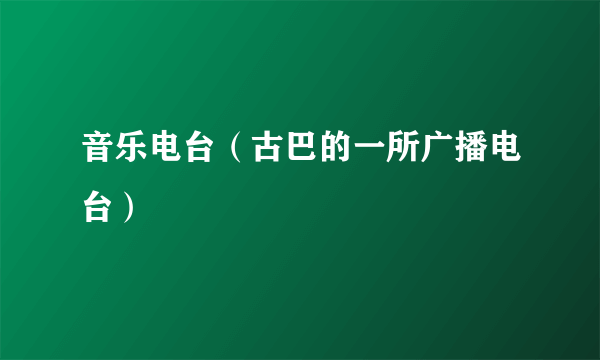 音乐电台（古巴的一所广播电台）